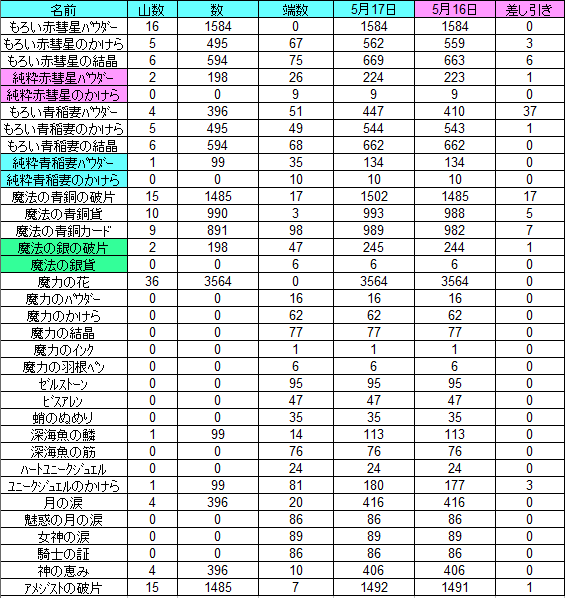 | 名前 | 山数 | 数 | 端数 | 5月17日 | 5月16日 | 差し引き |
|---|---|---|---|---|---|---|
| もろい赤彗星パウダー | 16 | 1584 | 0 | 1584 | 1584 | 0 |
| もろい赤彗星のかけら | 5 | 495 | 67 | 562 | 559 | 3 |
| もろい赤彗星の結晶 | 6 | 594 | 75 | 669 | 663 | 6 |
| 純粋赤彗星パウダー | 2 | 198 | 26 | 224 | 223 | 1 |
| 純粋赤彗星のかけら | 0 | 0 | 9 | 9 | 9 | 0 |
| もろい青稲妻パウダー | 4 | 396 | 51 | 447 | 410 | 37 |
| もろい青稲妻のかけら | 5 | 495 | 49 | 544 | 543 | 1 |
| もろい青稲妻の結晶 | 6 | 594 | 68 | 662 | 662 | 0 |
| 純粋青稲妻パウダー | 1 | 99 | 35 | 134 | 134 | 0 |
| 純粋青稲妻のかけら | 0 | 0 | 10 | 10 | 10 | 0 |
| 魔法の青銅の破片 | 15 | 1485 | 17 | 1502 | 1485 | 17 |
| 魔法の青銅貨 | 10 | 990 | 3 | 993 | 988 | 5 |
| 魔法の青銅カード | 9 | 891 | 98 | 989 | 982 | 7 |
| 魔法の銀の破片 | 2 | 198 | 47 | 245 | 244 | 1 |
| 魔法の銀貨 | 0 | 0 | 6 | 6 | 6 | 0 |
| 魔力の花 | 36 | 3564 | 0 | 3564 | 3564 | 0 |
| 魔力のパウダー | 0 | 0 | 16 | 16 | 16 | 0 |
| 魔力のかけら | 0 | 0 | 62 | 62 | 62 | 0 |
| 魔力の結晶 | 0 | 0 | 77 | 77 | 77 | 0 |
| 魔力のインク | 0 | 0 | 1 | 1 | 1 | 0 |
| 魔力の羽根ペン | 0 | 0 | 6 | 6 | 6 | 0 |
| ゼルストーン | 0 | 0 | 95 | 95 | 95 | 0 |
| ビスアレン | 0 | 0 | 47 | 47 | 47 | 0 |
| 蛸のぬめり | 0 | 0 | 35 | 35 | 35 | 0 |
| 深海魚の鱗 | 1 | 99 | 14 | 113 | 113 | 0 |
| 深海魚の筋 | 0 | 0 | 76 | 76 | 76 | 0 |
| ハートユニークジュエル | 0 | 0 | 24 | 24 | 24 | 0 |
| ユニークジュエルのかけら | 1 | 99 | 81 | 180 | 177 | 3 |
| 月の涙 | 4 | 396 | 20 | 416 | 416 | 0 |
| 魅惑の月の涙 | 0 | 0 | 86 | 86 | 86 | 0 |
| 女神の涙 | 0 | 0 | 89 | 89 | 89 | 0 |
| 騎士の証 | 0 | 0 | 86 | 86 | 86 | 0 |
| 神の恵み | 4 | 396 | 10 | 406 | 406 | 0 |
| アメジストの破片 | 15 | 1485 | 7 | 1492 | 1491 | 1 |